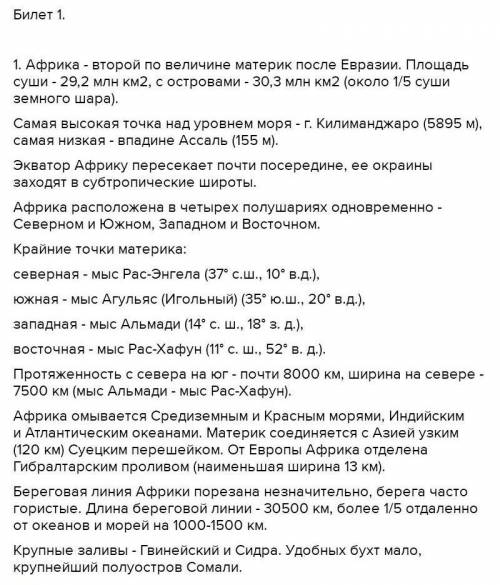 Билет 1.

1. Африка - второй по величине материк после Евразии. Площадь суши - 29,2 млн км2, с островами - 30,3 млн км2 (около 1/5 суши земного шара).

Самая высокая точка над уровнем моря - г. Килиманджаро (5895 м), самая низкая - впадине Ассаль (155 м).

Экватор Африку пересекает почти посередине, ее окраины заходят в субтропические широты.

Африка расположена в четырех полушариях одновременно - Северном и Южном, Западном и Восточном.

Крайние точки материка:

северная - мыс Рас-Энгела (37° с.ш., 10° в.д.),

южная - мыс Агульяс (Игольный) (35° ю.ш., 20° в.д.),

западная - мыс Альмади (14° с. ш., 18° з. д.),

восточная - мыс Рас-Хафун (11° с. ш., 52° в. д.).

Протяженность с севера на юг - почти 8000 км, ширина на севере - 7500 км (мыс Альмади - мыс Рас-Хафун).

Африка омывается Средиземным и Красным морями, Индийским и Атлантическим океанами. Материк соединяется с Азией узким (120 км) Суецким перешейком. От Европы Африка отделена Гибралтарским проливом (наименьшая ширина 13 км).

Береговая линия Африки порезана незначительно, берега часто гористые. Длина береговой линии - 30500 км, более 1/5 отдаленно от океанов и морей на 1000-1500 км.

Крупные заливы - Гвинейский и Сидра. Удобных бухт мало, крупнейший полуостров Сомали.